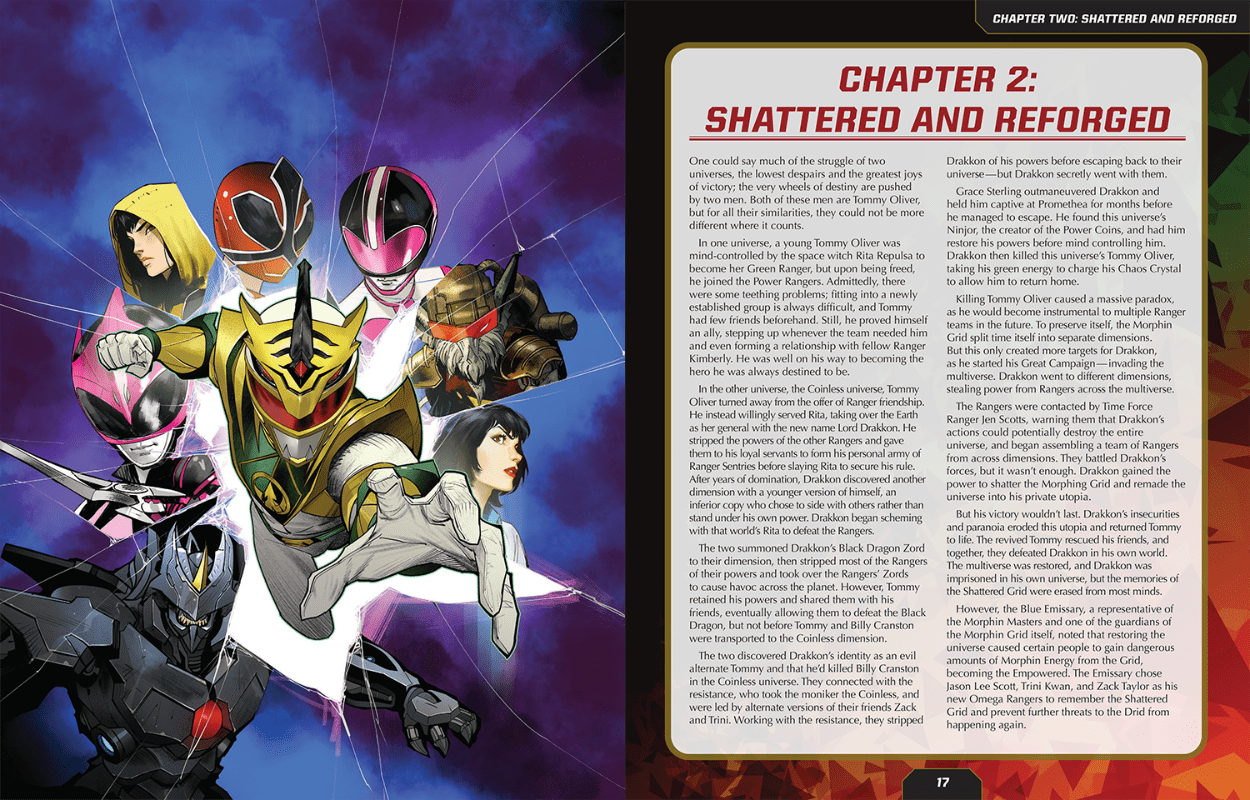 CHAPTER TWO: SHATTERED AND REFORGED

CHAPTER 2:
SHATTERED AND REFORGED

One could say much of the struggle of two universes, the lowest despairs and the greatest joys of victory; the very wheels of destiny are pushed by two men. Both of these men are Tommy Oliver, but for all their similarities, they could not be more different where it counts.

In one universe, a young Tommy Oliver was mind-controlled by the space witch Rita Repulsa to become her Green Ranger, but upon being freed, he joined the Power Rangers. Admittedly, there were some teething problems; fitting into a newly established group is always difficult, and Tommy had few friends beforehand. Still, he proved himself an ally, stepping up whenever the team needed him and even forming a relationship with fellow Ranger Kimberly. He was well on his way to becoming the hero he was always destined to be.

In the other universe, the Coinless universe, Tommy Oliver turned away from the offer of Ranger friendship. He instead willingly served Rita, taking over the Earth as her general with the new name Lord Drakkon. He stripped the powers of the other Rangers and gave them to his loyal servants to form his personal army of Ranger Sentries before slaying Rita to secure his rule. After years of domination, Drakkon discovered another dimension with a younger version of himself, an inferior copy who chose to side with others rather than stand under his own power. Drakkon began scheming with that world's Rita to defeat the Rangers.

The two summoned Drakkon's Black Dragon Zord to their dimension, then stripped most of the Rangers of their powers and took over the Rangers' Zords to cause havoc across the planet. However, Tommy retained his powers and shared them with his friends, eventually allowing them to defeat the Black Dragon, but not before Tommy and Billy Cranston were transported to the Coinless dimension.

The two discovered Drakkon's identity as an evil alternate Tommy and that he'd killed Billy Cranston in the Coinless universe. They connected with the resistance, who took the moniker the Coinless, and were led by alternate versions of their friends Zack and Trini. Working with the resistance, they stripped Drakkon of his powers before escaping back to their universe—but Drakkon secretly went with them.

Grace Sterling outmaneuvered Drakkon and held him captive at Promethea for months before he managed to escape. He found this universe's Ninjor, the creator of the Power Coins, and had him restore his powers before mind controlling him. Drakkon then killed this universe's Tommy Oliver, taking his green energy to charge his Chaos Crystal to allow him to return home.

Killing Tommy Oliver caused a massive paradox, as he would become instrumental to multiple Ranger teams in the future. To preserve itself, the Morphin Grid split time itself into separate dimensions. But this only created more targets for Drakkon, as he started his Great Campaign—invading the multiverse. Drakkon went to different dimensions, stealing power from Rangers across the multiverse.

The Rangers were contacted by Time Force Ranger Jen Scotts, warning them that Drakkon's actions could potentially destroy the entire universe, and began assembling a team of Rangers from across dimensions. They battled Drakkon's forces, but it wasn't enough. Drakkon gained the power to shatter the Morphing Grid and remade the universe into his private utopia.

But his victory wouldn't last. Drakkon's insecurities and paranoia eroded this utopia and returned Tommy to life. The revived Tommy rescued his friends, and together, they defeated Drakkon in his own world. The multiverse was restored, and Drakkon was imprisoned in his own universe, but the memories of the Shattered Grid were erased from most minds.

However, the Blue Emissary, a representative of the Morphin Masters and one of the guardians of the Morphin Grid itself, noted that restoring the universe caused certain people to gain dangerous amounts of Morphin Energy from the Grid, becoming the Empowered. The Emissary chose Jason Lee Scott, Trini Kwan, and Zack Taylor as his new Omega Rangers to remember the Shattered Grid and prevent further threats to the Drid from happening again.

17